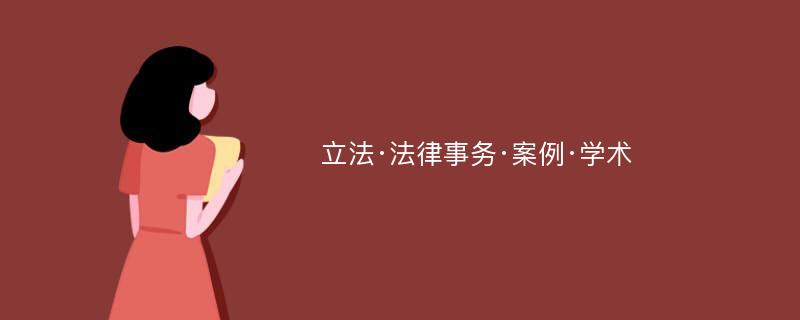 立法·法律事务·案例·学术